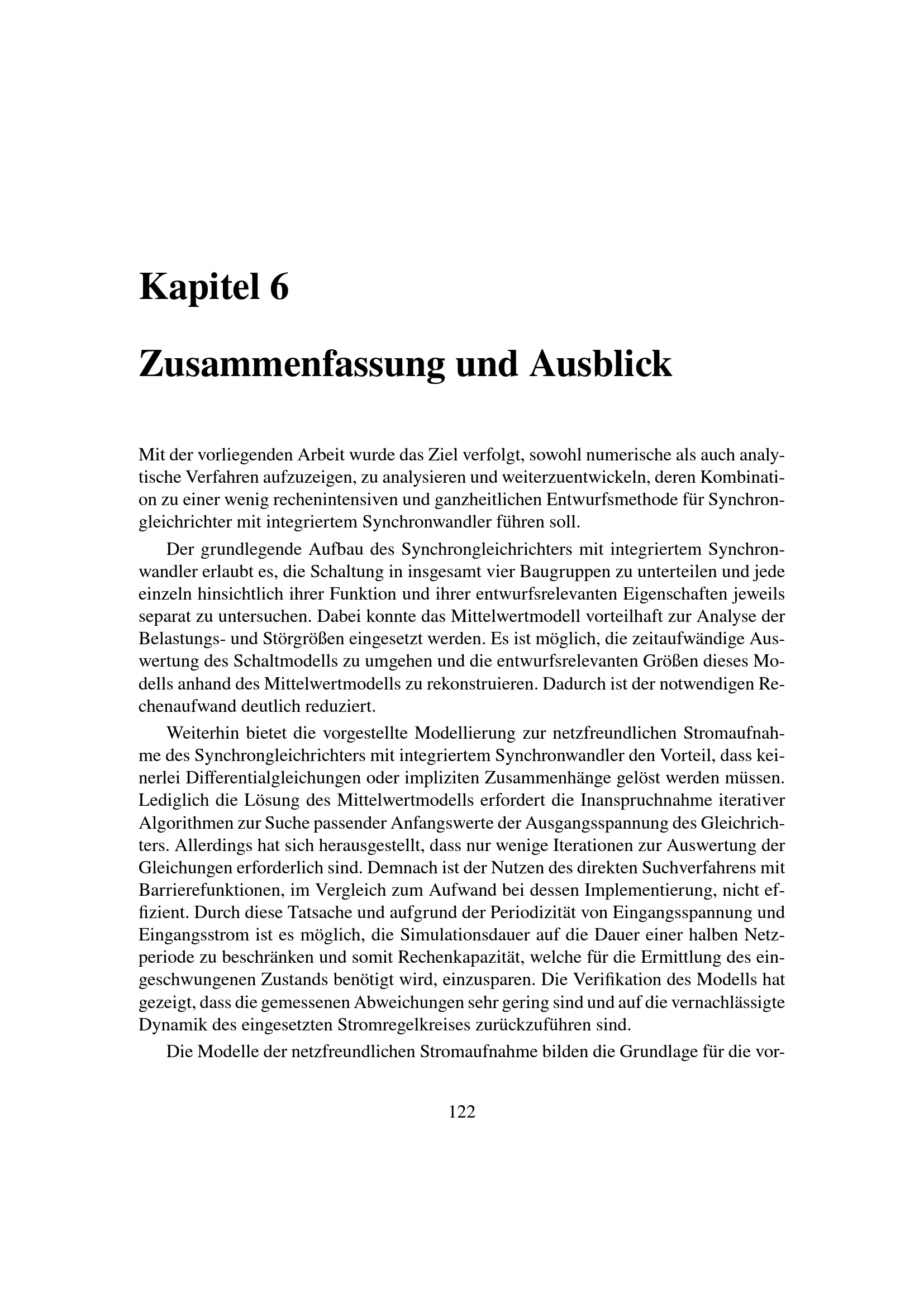 Kapitel 6

Zusammenfassung und Ausblick

Mit der vorliegenden Arbeit wurde das Ziel verfolgt, sowohl numerische als auch analytische Verfahren aufzuzeigen, zu analysieren und weiterzuentwickeln, deren Kombination zu einer wenig rechenintensiven und ganzheitlichen Entwurfsmethode für Synchrongleichrichter mit integriertem Synchronwandler führen soll.

Der grundlegende Aufbau des Synchrongleichrichters mit integriertem Synchronwandler erlaubt es, die Schaltung in insgesamt vier Baugruppen zu unterteilen und jede einzeln hinsichtlich ihrer Funktion und ihrer entwurfsrelevanten Eigenschaften jeweils separat zu untersuchen. Dabei konnte das Mittelwertmodell vorteilhaft zur Analyse der Belastungs- und Störgrößen eingesetzt werden. Es ist möglich, die zeitaufwändige Auswertung des Schaltmodells zu umgehen und die entwurfsrelevanten Größen dieses Modells anhand des Mittelwertmodells zu rekonstruieren. Dadurch ist der notwendigen Rechenaufwand deutlich reduziert.

Weiterhin bietet die vorgestellte Modellierung zur netzfreundlichen Stromaufnahme des Synchrongleichrichters mit integriertem Synchronwandler den Vorteil, dass keinerlei Differentialgleichungen oder impliziten Zusammenhänge gelöst werden müssen. Lediglich die Lösung des Mittelwertmodells erfordert die Inanspruchnahme iterativer Algorithmen zur Suche passender Anfangswerte der Ausgangsspannung des Gleichrichters. Allerdings hat sich herausgestellt, dass nur wenige Iterationen zur Auswertung der Gleichungen erforderlich sind. Demnach ist der Nutzen des direkten Suchverfahrens mit Barrierefunktionen, im Vergleich zum Aufwand bei dessen Implementierung, nicht effizient. Durch diese Tatsache und aufgrund der Periodizität von Eingangsspannung und Eingangsstrom ist es möglich, die Simulationsdauer auf die Dauer einer halben Netzperiode zu beschränken und somit Rechenkapazität, welche für die Ermittlung des eingeschwungenen Zustands benötigt wird, einzusparen. Die Verifikation des Modells hat gezeigt, dass die gemessenen Abweichungen sehr gering sind und auf die vernachlässigte Dynamik des eingesetzten Stromregelkreises zurückzuführen sind.

Die Modelle der netzfreundlichen Stromaufnahme bilden die Grundlage für die vor-

122